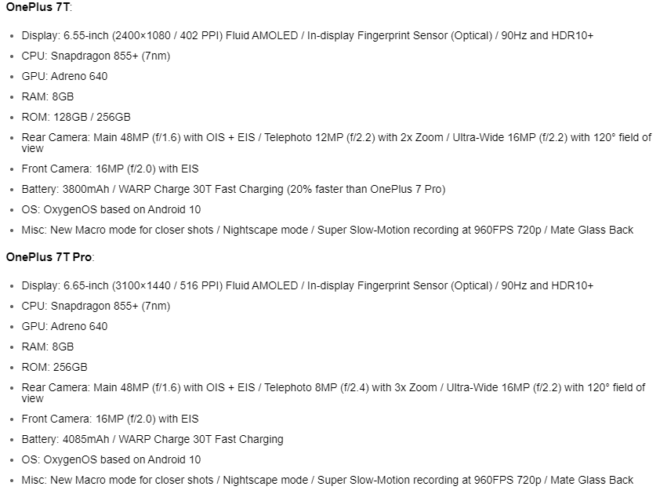 **OnePlus 7T**:

- Display: 6.55-inch (2400×1080 / 402 PPI) Fluid AMOLED / In-display Fingerprint Sensor (Optical) / 90Hz and HDR10+
- CPU: Snapdragon 855+ (7nm)
- GPU: Adreno 640
- RAM: 8GB
- ROM: 128GB / 256GB
- Rear Camera: Main 48MP (f/1.6) with OIS + EIS / Telephoto 12MP (f/2.2) with 2x Zoom / Ultra-Wide 16MP (f/2.2) with 120° field of view
- Front Camera: 16MP (f/2.0) with EIS
- Battery: 3800mAh / WARP Charge 30T Fast Charging (20% faster than OnePlus 7 Pro)
- OS: OxygenOS based on Android 10
- Misc: New Macro mode for closer shots / Nightscape mode / Super Slow-Motion recording at 960FPS 720p / Mate Glass Back

**OnePlus 7T Pro**:

- Display: 6.65-inch (3100×1440 / 516 PPI) Fluid AMOLED / In-display Fingerprint Sensor (Optical) / 90Hz and HDR10+
- CPU: Snapdragon 855+ (7nm)
- GPU: Adreno 640
- RAM: 8GB
- ROM: 256GB
- Rear Camera: Main 48MP (f/1.6) with OIS + EIS / Telephoto 8MP (f/2.4) with 3x Zoom / Ultra-Wide 16MP (f/2.2) with 120° field of view
- Front Camera: 16MP (f/2.0) with EIS
- Battery: 4085mAh / WARP Charge 30T Fast Charging
- OS: OxygenOS based on Android 10
- Misc: New Macro mode for closer shots / Nightscape mode / Super Slow-Motion recording at 960FPS 720p / Mate Glass Back